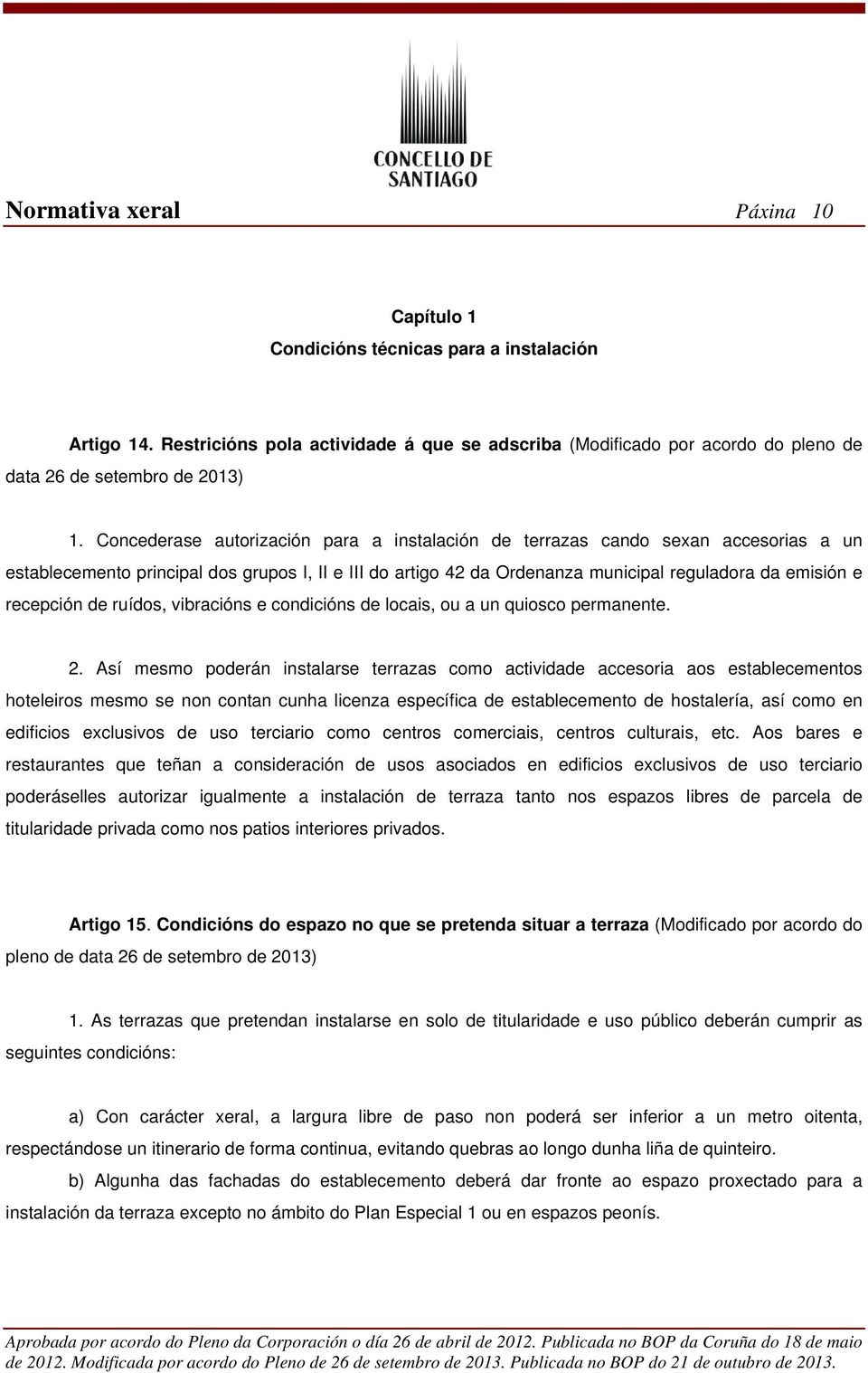 CONCELLO DE SANTIAGO

Normativa xeral Páxina 10

Capítulo 1
Condicións técnicas para a instalación

Artigo 14. Restricións pola actividade á que se adscriba (Modificado por acordo do pleno de data 26 de setembro de 2013)

1. Concederase autorización para a instalación de terrazas cando sexan accesorias a un establecemento principal dos grupos I, II e III do artigo 42 da Ordenanza municipal reguladora da emisión e recepción de ruídos, vibracións e condicións de locais, ou a un quiosco permanente.

2. Así mesmo poderán instalarse terrazas como actividade accesoria aos establecementos hoteleiros mesmo se non contan cunha licenza específica de establecemento de hostalería, así como en edificios exclusivos de uso terciario como centros comerciais, centros culturais, etc. Aos bares e restaurantes que teñan a consideración de usos asociados en edificios exclusivos de uso terciario poderáselles autorizar igualmente a instalación de terraza tanto nos espazos libres de parcela de titularidade privada como nos patios interiores privados.

Artigo 15. Condicións do espazo no que se pretenda situar a terraza (Modificado por acordo do pleno de data 26 de setembro de 2013)

1. As terrazas que pretendan instalarse en solo de titularidade e uso público deberán cumprir as seguintes condicións:

a) Con carácter xeral, a largura libre de paso non poderá ser inferior a un metro oitenta, respectándose un itinerario de forma continua, evitando quebras ao longo dunha liña de quinteiro.

b) Algunha das fachadas do establecemento deberá dar fronte ao espazo proxectado para a instalación da terraza excepto no ámbito do Plan Especial 1 ou en espazos peonís.

Aprobada por acordo do Pleno da Corporación o día 26 de abril de 2012. Publicada no BOP da Coruña do 18 de maio de 2012. Modificada por acordo do Pleno de 26 de setembro de 2013. Publicada no BOP do 21 de outubro de 2013.